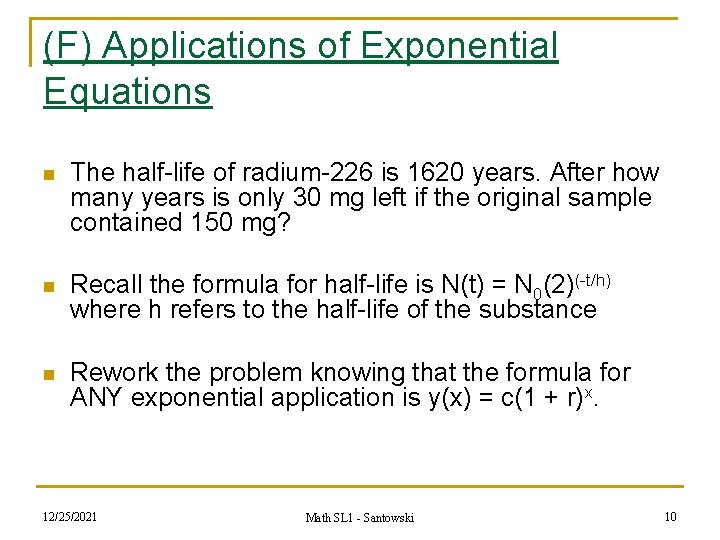 (F) Applications of Exponential Equations

The half-life of radium-226 is 1620 years. After how many years is only 30 mg left if the original sample contained 150 mg?

Recall the formula for half-life is $N(t) = N_0(2)^{(-t/h)}$ where h refers to the half-life of the substance

Rework the problem knowing that the formula for ANY exponential application is $y(x) = c(1 + r)^x$.

12/25/2021

Math SL1 - Santowski

10